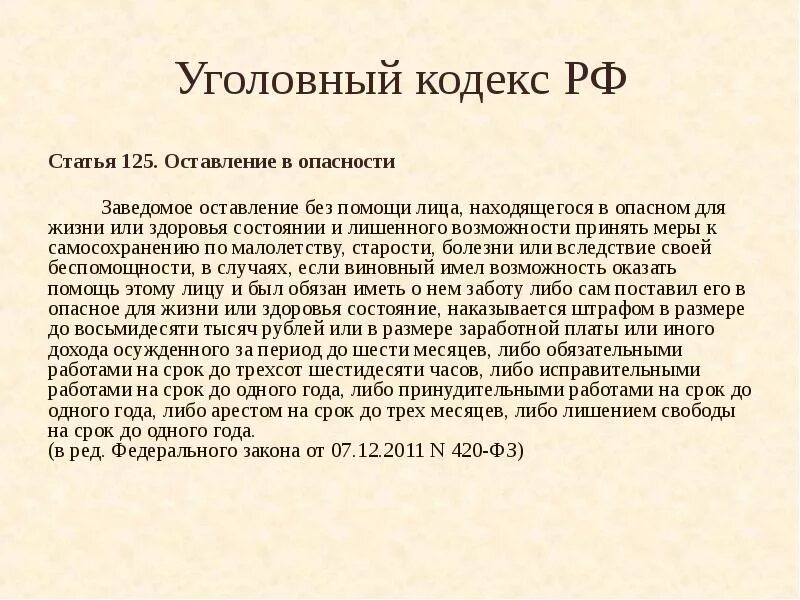 Уголовный кодекс РФ

Статья 125. Оставление в опасности

Заведомое оставление без помощи лица, находящегося в опасном для жизни или здоровья состоянии и лишенного возможности принять меры к самосохранению по малолетству, старости, болезни или вследствие своей беспомощности, в случаях, если виновный имел возможность оказать помощь этому лицу и был обязан иметь о нем заботу либо сам поставил его в опасное для жизни или здоровья состояние, наказывается штрафом в размере до восьмидесяти тысяч рублей или в размере заработной платы или иного дохода осужденного за период до шести месяцев, либо обязательными работами на срок до трехсот шестидесяти часов, либо исправительными работами на срок до одного года, либо принудительными работами на срок до одного года, либо арестом на срок до трех месяцев, либо лишением свободы на срок до одного года.
(в ред. Федерального закона от 07.12.2011 N 420-ФЗ)